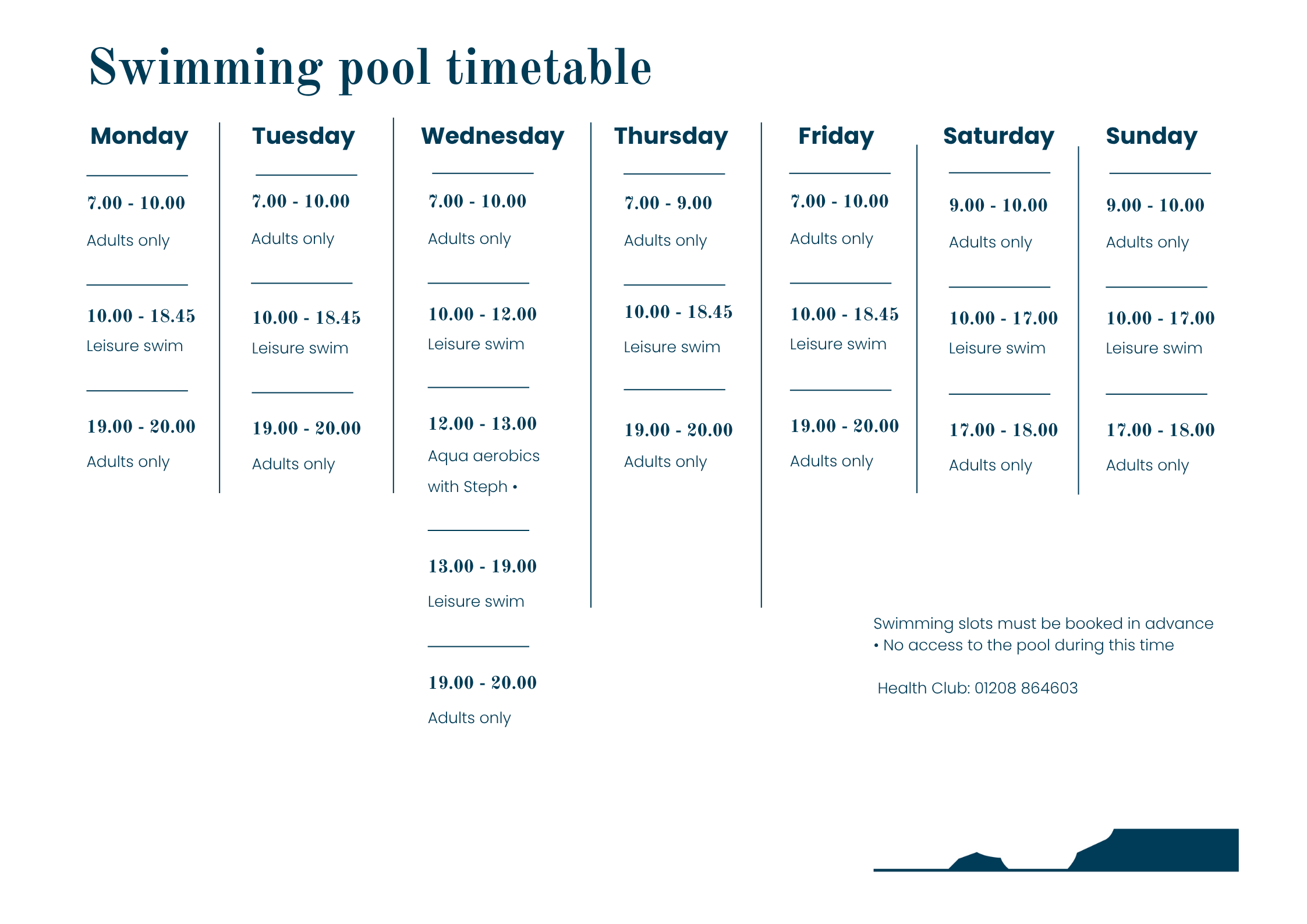 Swimming pool timetable

Monday

7.00 - 10.00
Adults only

10.00 - 18.45
Leisure swim

19.00 - 20.00
Adults only

Tuesday

7.00 - 10.00
Adults only

10.00 - 18.45
Leisure swim

19.00 - 20.00
Adults only

Wednesday

7.00 - 10.00
Adults only

10.00 - 12.00
Leisure swim

12.00 - 13.00
Aqua aerobics with Steph •

13.00 - 19.00
Leisure swim

19.00 - 20.00
Adults only

Thursday

7.00 - 9.00
Adults only

10.00 - 18.45
Leisure swim

19.00 - 20.00
Adults only

Friday

7.00 - 10.00
Adults only

10.00 - 18.45
Leisure swim

19.00 - 20.00
Adults only

Saturday

9.00 - 10.00
Adults only

10.00 - 17.00
Leisure swim

17.00 - 18.00
Adults only

Sunday

9.00 - 10.00
Adults only

10.00 - 17.00
Leisure swim

17.00 - 18.00
Adults only

Swimming slots must be booked in advance
• No access to the pool during this time

Health Club: 01208 864603